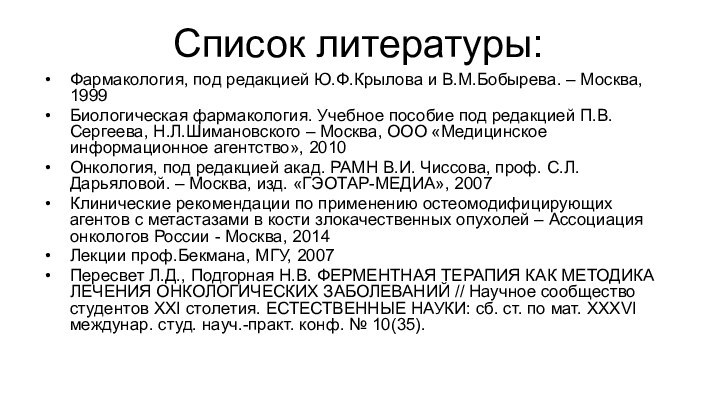 Список литературы:

• Фармакология, под редакцией Ю.Ф.Крылова и В.М.Бобырева. – Москва, 1999
• Биологическая фармакология. Учебное пособие под редакцией П.В. Сергеева, Н.Л.Шимановского – Москва, ООО «Медицинское информационное агентство», 2010
• Онкология, под редакцией акад. РАМН В.И. Чиссова, проф. С.Л. Дарьяловой. – Москва, изд. «ГЭОТАР-МЕДИА», 2007
• Клинические рекомендации по применению остеомодифицирующих агентов с метастазами в кости злокачественных опухолей – Ассоциация онкологов России - Москва, 2014
• Лекции проф.Бекмана, МГУ, 2007
• Пересвет Л.Д., Подгорная Н.В. ФЕРМЕНТНАЯ ТЕРАПИЯ КАК МЕТОДИКА ЛЕЧЕНИЯ ОНКОЛОГИЧЕСКИХ ЗАБОЛЕВАНИЙ // Научное сообщество студентов XXI столетия. ЕСТЕСТВЕННЫЕ НАУКИ: сб. ст. по мат. XXXVI междунар. студ. науч.-практ. конф. № 10(35).